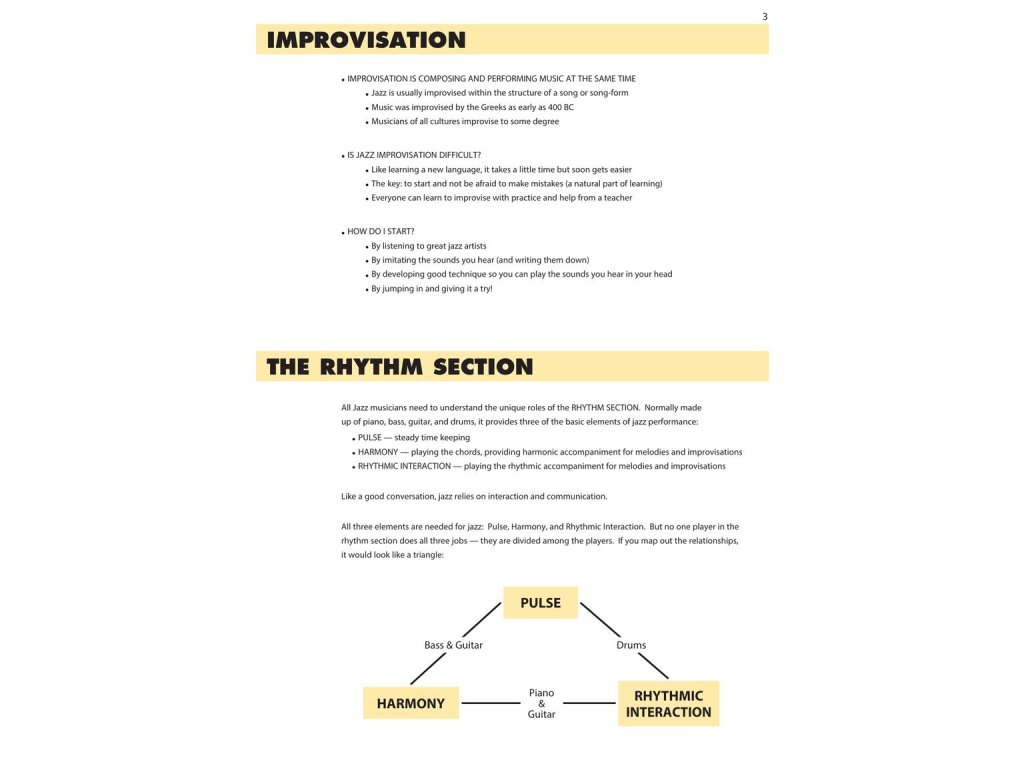 3

IMPROVISATION

• IMPROVISATION IS COMPOSING AND PERFORMING MUSIC AT THE SAME TIME
• Jazz is usually improvised within the structure of a song or song-form
• Music was improvised by the Greeks as early as 400 BC
• Musicians of all cultures improvise to some degree

• IS JAZZ IMPROVISATION DIFFICULT?
• Like learning a new language, it takes a little time but soon gets easier
• The key: to start and not be afraid to make mistakes (a natural part of learning)
• Everyone can learn to improvise with practice and help from a teacher

• HOW DO I START?
• By listening to great jazz artists
• By imitating the sounds you hear (and writing them down)
• By developing good technique so you can play the sounds you hear in your head
• By jumping in and giving it a try!

THE RHYTHM SECTION

All Jazz musicians need to understand the unique roles of the RHYTHM SECTION. Normally made up of piano, bass, guitar, and drums, it provides three of the basic elements of jazz performance:
• PULSE — steady time keeping
• HARMONY — playing the chords, providing harmonic accompaniment for melodies and improvisations
• RHYTHMIC INTERACTION — playing the rhythmic accompaniment for melodies and improvisations

Like a good conversation, jazz relies on interaction and communication.

All three elements are needed for jazz: Pulse, Harmony, and Rhythmic Interaction. But no one player in the rhythm section does all three jobs — they are divided among the players. If you map out the relationships, it would look like a triangle:

PULSE

Bass & Guitar

Drums

HARMONY

Piano & Guitar

RHYTHMIC INTERACTION